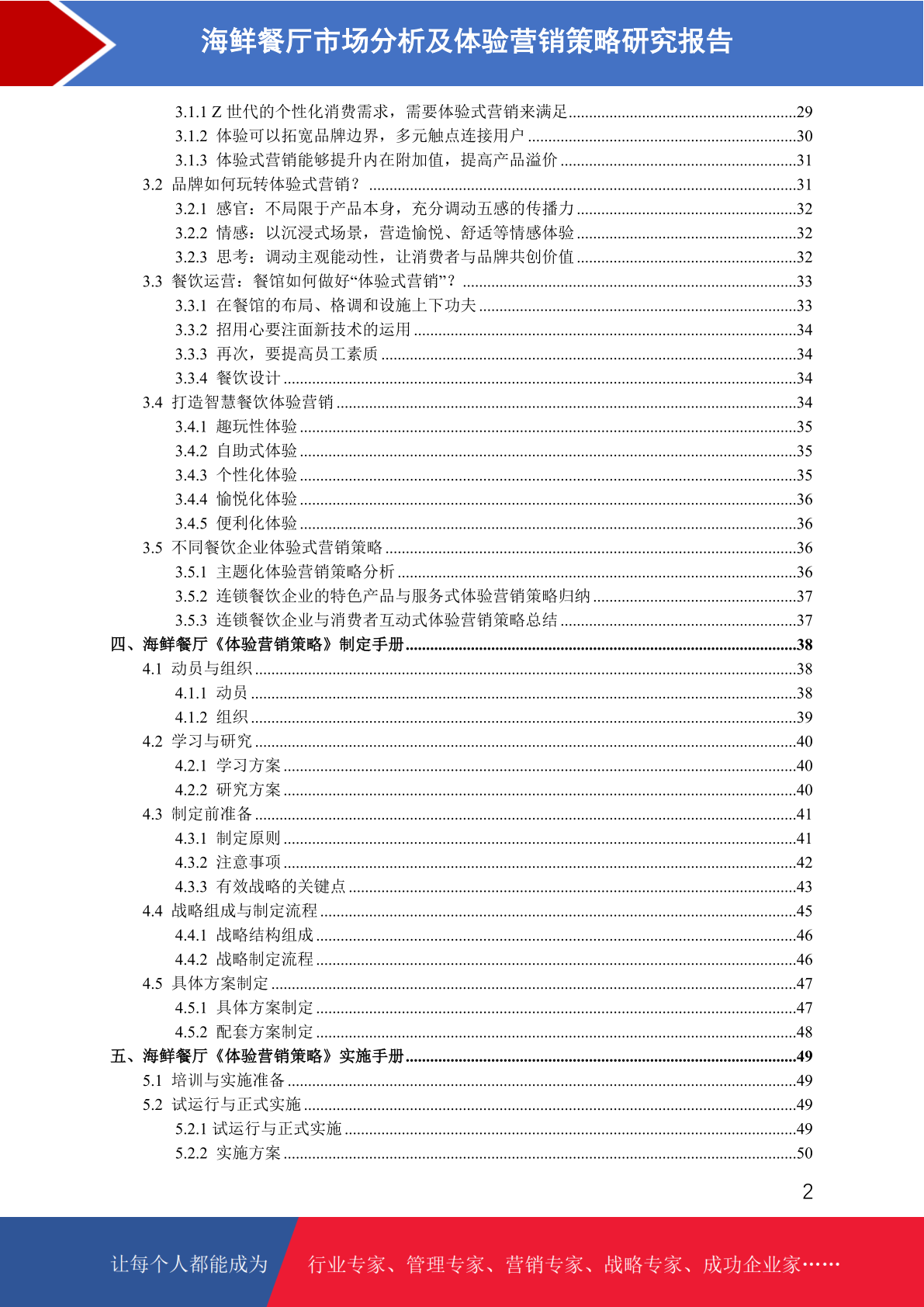 海鲜餐厅市场分析及体验营销策略研究报告

3.1.1 Z 世代的个性化消费需求，需要体验式营销来满足......29
3.1.2 体验可以拓宽品牌边界，多元触点连接用户......30
3.1.3 体验式营销能够提升内在附加值，提高产品溢价......31
3.2 品牌如何玩转体验式营销？......31
3.2.1 感官：不局限于产品本身，充分调动五感的传播力......32
3.2.2 情感：以沉浸式场景，营造愉悦、舒适等情感体验......32
3.2.3 思考：调动主观能动性，让消费者与品牌共创价值......32
3.3 餐饮运营：餐馆如何做好“体验式营销”？......33
3.3.1 在餐馆的布局、格调和设施上下功夫......33
3.3.2 招用心要注面新技术的运用......34
3.3.3 再次，要提高员工素质......34
3.3.4 餐饮设计......34
3.4 打造智慧餐饮体验营销......34
3.4.1 趣玩性体验......35
3.4.2 自助式体验......35
3.4.3 个性化体验......35
3.4.4 愉悦化体验......36
3.4.5 便利化体验......36
3.5 不同餐饮企业体验式营销策略......36
3.5.1 主题化体验营销策略分析......36
3.5.2 连锁餐饮企业的特色产品与服务式体验营销策略归纳......37
3.5.3 连锁餐饮企业与消费者互动式体验营销策略总结......37
四、海鲜餐厅《体验营销策略》制定手册......38
4.1 动员与组织......38
4.1.1 动员......38
4.1.2 组织......39
4.2 学习与研究......40
4.2.1 学习方案......40
4.2.2 研究方案......40
4.3 制定前准备......41
4.3.1 制定原则......41
4.3.2 注意事项......42
4.3.3 有效战略的关键点......43
4.4 战略组成与制定流程......45
4.4.1 战略结构组成......46
4.4.2 战略制定流程......46
4.5 具体方案制定......47
4.5.1 具体方案制定......47
4.5.2 配套方案制定......48
五、海鲜餐厅《体验营销策略》实施手册......49
5.1 培训与实施准备......49
5.2 试运行与正式实施......49
5.2.1 试运行与正式实施......49
5.2.2 实施方案......50

2

让每个人都能成为 行业专家、管理专家、营销专家、战略专家、成功企业家……